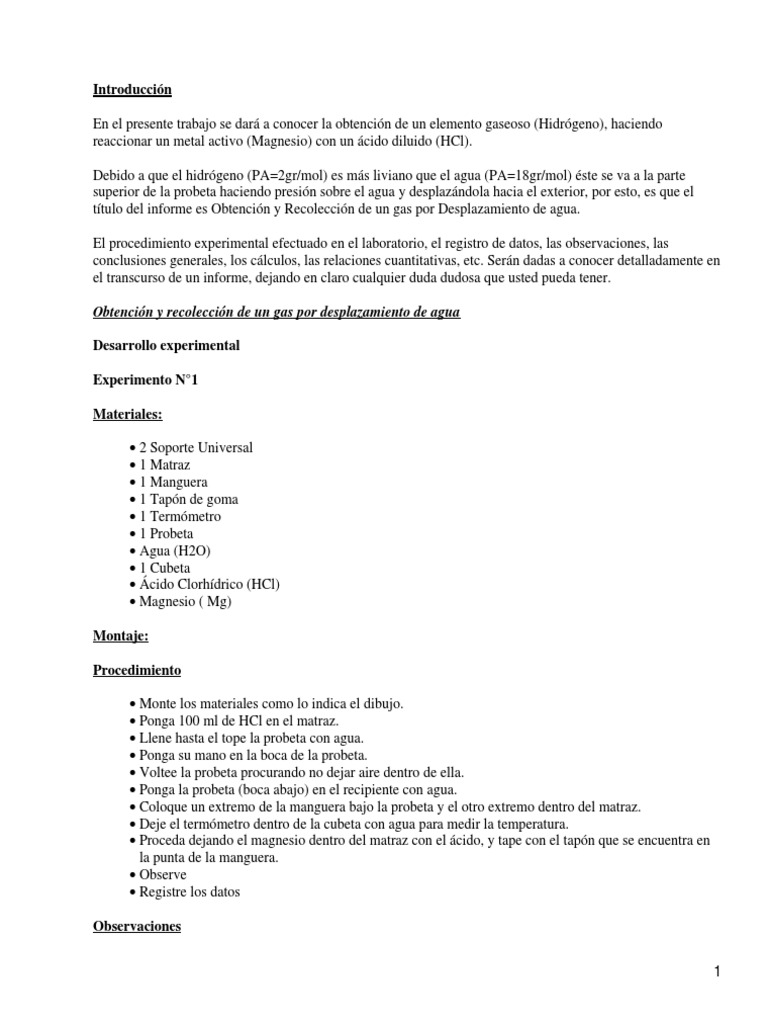 Introducción

En el presente trabajo se dará a conocer la obtención de un elemento gaseoso (Hidrógeno), haciendo reaccionar un metal activo (Magnesio) con un ácido diluido (HCl).

Debido a que el hidrógeno (PA=2gr/mol) es más liviano que el agua (PA=18gr/mol) éste se va a la parte superior de la probeta haciendo presión sobre el agua y desplazándola hacia el exterior, por esto, es que el título del informe es Obtención y Recolección de un gas por Desplazamiento de agua.

El procedimiento experimental efectuado en el laboratorio, el registro de datos, las observaciones, las conclusiones generales, los cálculos, las relaciones cuantitativas, etc. Serán dadas a conocer detalladamente en el transcurso de un informe, dejando en claro cualquier duda dudosa que usted pueda tener.

Obtención y recolección de un gas por desplazamiento de agua

Desarrollo experimental

Experimento N°1

Materiales:

• 2 Soporte Universal
• 1 Matraz
• 1 Manguera
• 1 Tapón de goma
• 1 Termómetro
• 1 Probeta
• Agua (H2O)
• 1 Cubeta
• Ácido Clorhídrico (HCl)
• Magnesio ( Mg)

Montaje:

Procedimiento

• Monte los materiales como lo indica el dibujo.
• Ponga 100 ml de HCl en el matraz.
• Llene hasta el tope la probeta con agua.
• Ponga su mano en la boca de la probeta.
• Voltee la probeta procurando no dejar aire dentro de ella.
• Ponga la probeta (boca abajo) en el recipiente con agua.
• Coloque un extremo de la manguera bajo la probeta y el otro extremo dentro del matraz.
• Deje el termómetro dentro de la cubeta con agua para medir la temperatura.
• Proceda dejando el magnesio dentro del matraz con el ácido, y tape con el tapón que se encuentra en la punta de la manguera.
• Observe
• Registre los datos

Observaciones

1